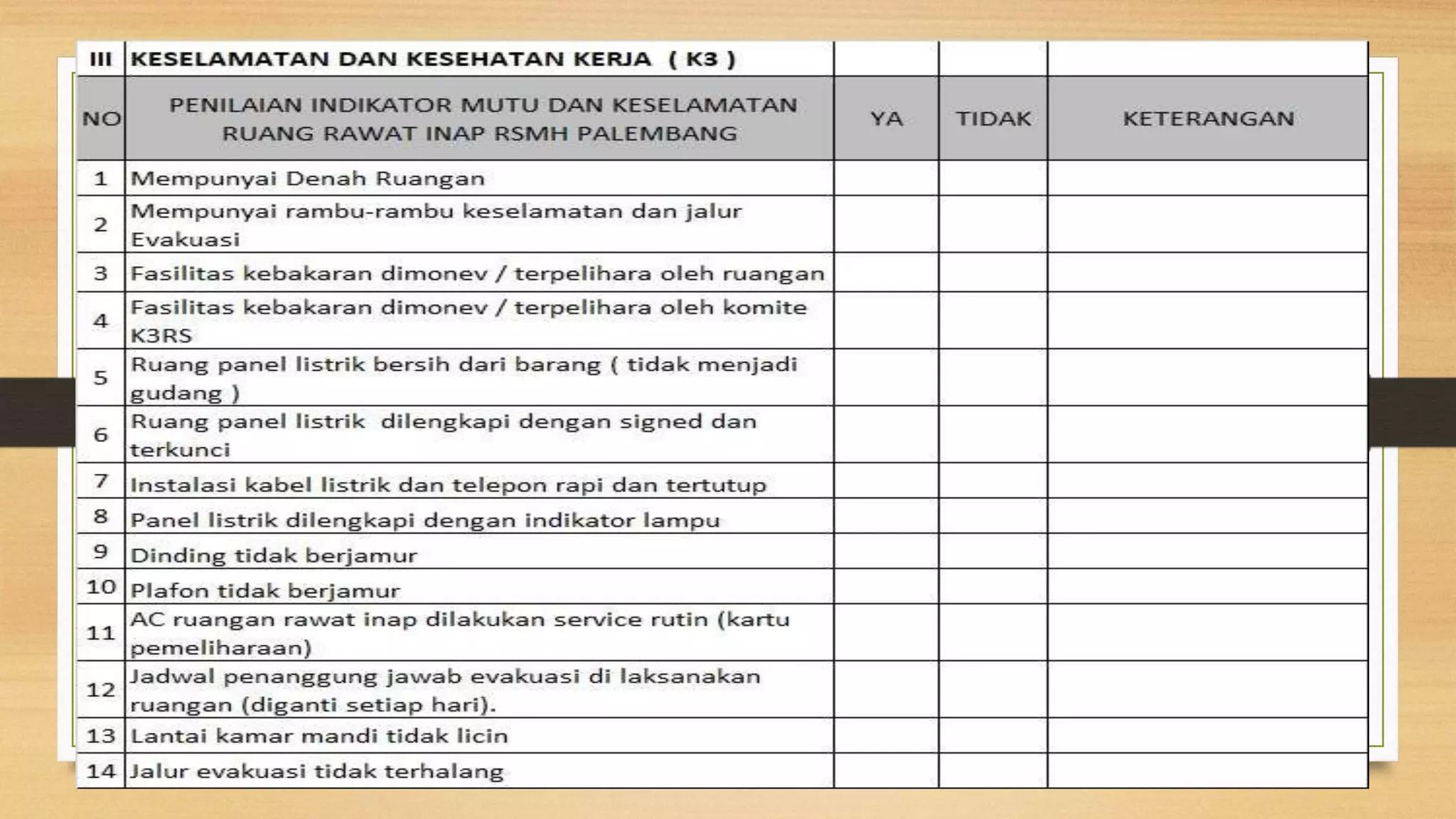 | III | KESELAMATAN DAN KESEHATAN KERJA ( K3 ) | | | |
|---|---|---|---|---|
| NO | PENILAIAN INDIKATOR MUTU DAN KESELAMATAN RUANG RAWAT INAP RSMH PALEMBANG | YA | TIDAK | KETERANGAN |
| 1 | Mempunyai Denah Ruangan | | | |
| 2 | Mempunyai rambu-rambu keselamatan dan jalur Evakuasi | | | |
| 3 | Fasilitas kebakaran dimonev / terpelihara oleh ruangan | | | |
| 4 | Fasilitas kebakaran dimonev / terpelihara oleh komite K3RS | | | |
| 5 | Ruang panel listrik bersih dari barang ( tidak menjadi gudang ) | | | |
| 6 | Ruang panel listrik dilengkapi dengan signed dan terkunci | | | |
| 7 | Instalasi kabel listrik dan telepon rapi dan tertutup | | | |
| 8 | Panel listrik dilengkapi dengan indikator lampu | | | |
| 9 | Dinding tidak berjamur | | | |
| 10 | Plafon tidak berjamur | | | |
| 11 | AC ruangan rawat inap dilakukan service rutin (kartu pemeliharaan) | | | |
| 12 | Jadwal penanggung jawab evakuasi di laksanakan ruangan (diganti setiap hari). | | | |
| 13 | Lantai kamar mandi tidak licin | | | |
| 14 | Jalur evakuasi tidak terhalang | | | |